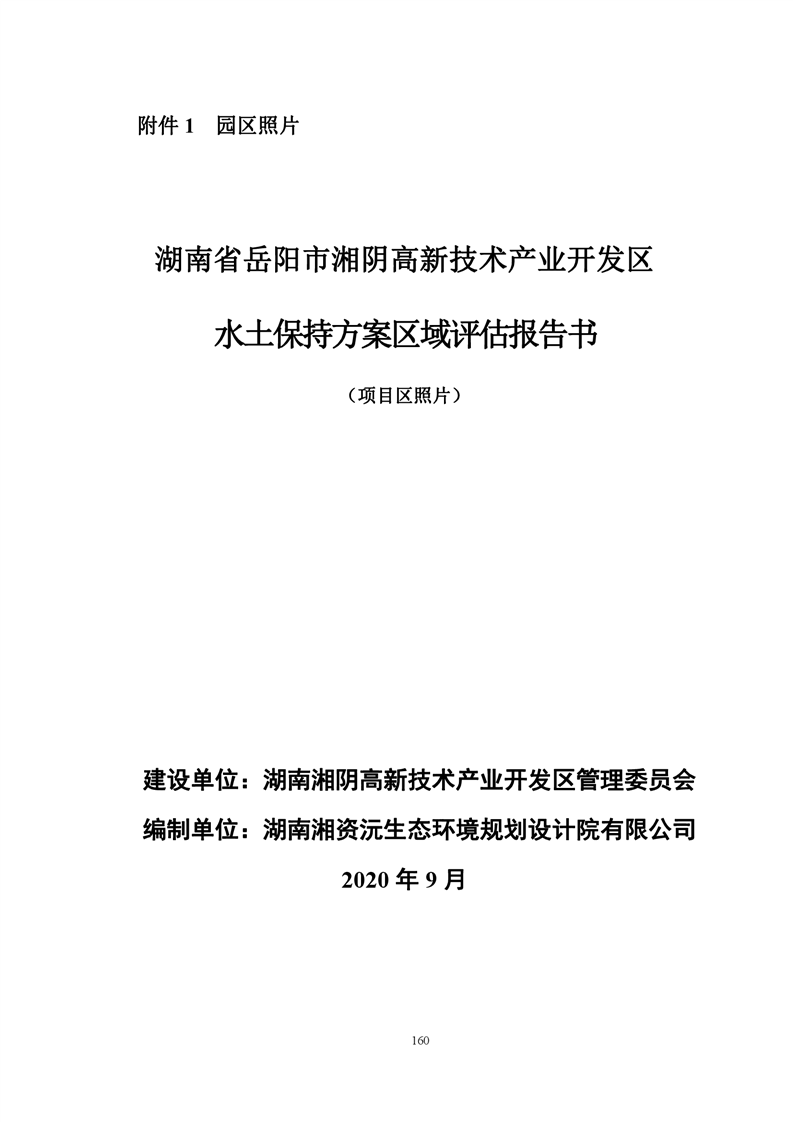 附件 1　园区照片

湖南省岳阳市湘阴高新技术产业开发区

水土保持方案区域评估报告书

（项目区照片）

建设单位：湖南湘阴高新技术产业开发区管理委员会

编制单位：湖南湘资沅生态环境规划设计院有限公司

2020 年 9 月

160